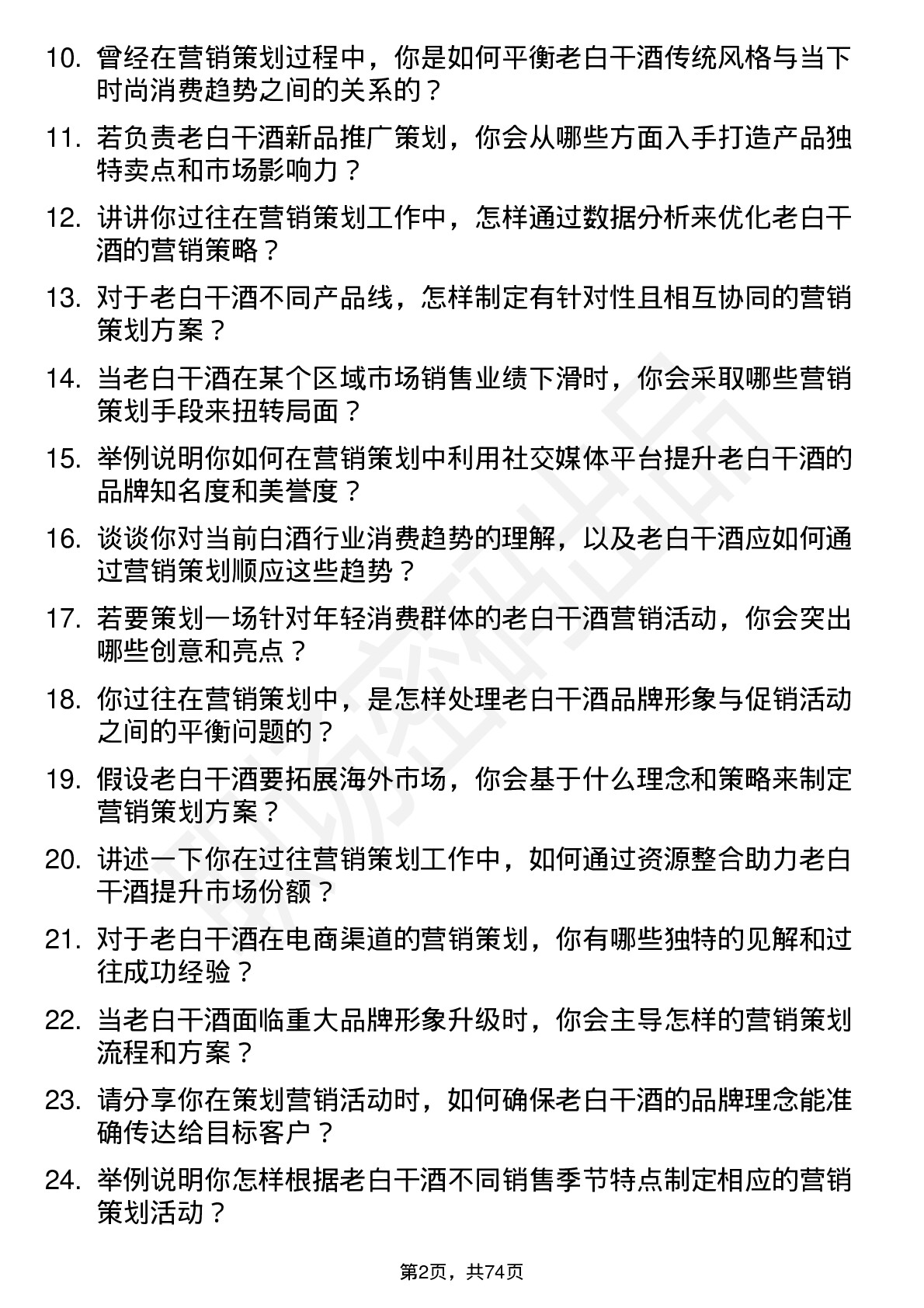 10. 曾经在营销策划过程中，你是如何平衡老白干酒传统风格与当下时尚消费趋势之间的关系的？

11. 若负责老白干酒新品推广策划，你会从哪些方面入手打造产品独特卖点和市场影响力？

12. 讲讲你过往在营销策划工作中，怎样通过数据分析来优化老白干酒的营销策略？

13. 对于老白干酒不同产品线，怎样制定有针对性且相互协同的营销策划方案？

14. 当老白干酒在某个区域市场销售业绩下滑时，你会采取哪些营销策划手段来扭转局面？

15. 举例说明你如何在营销策划中利用社交媒体平台提升老白干酒的品牌知名度和美誉度？

16. 谈谈你对当前白酒行业消费趋势的理解，以及老白干酒应如何通过营销策划顺应这些趋势？

17. 若要策划一场针对年轻消费群体的老白干酒营销活动，你会突出哪些创意和亮点？

18. 你过往在营销策划中，是怎样处理老白干酒品牌形象与促销活动之间的平衡问题的？

19. 假设老白干酒要拓展海外市场，你会基于什么理念和策略来制定营销策划方案？

20. 讲述一下你在过往营销策划工作中，如何通过资源整合助力老白干酒提升市场份额？

21. 对于老白干酒在电商渠道的营销策划，你有哪些独特的见解和过往成功经验？

22. 当老白干酒面临重大品牌形象升级时，你会主导怎样的营销策划流程和方案？

23. 请分享你在策划营销活动时，如何确保老白干酒的品牌理念能准确传达给目标客户？

24. 举例说明你怎样根据老白干酒不同销售季节特点制定相应的营销策划活动？

第2页，共74页